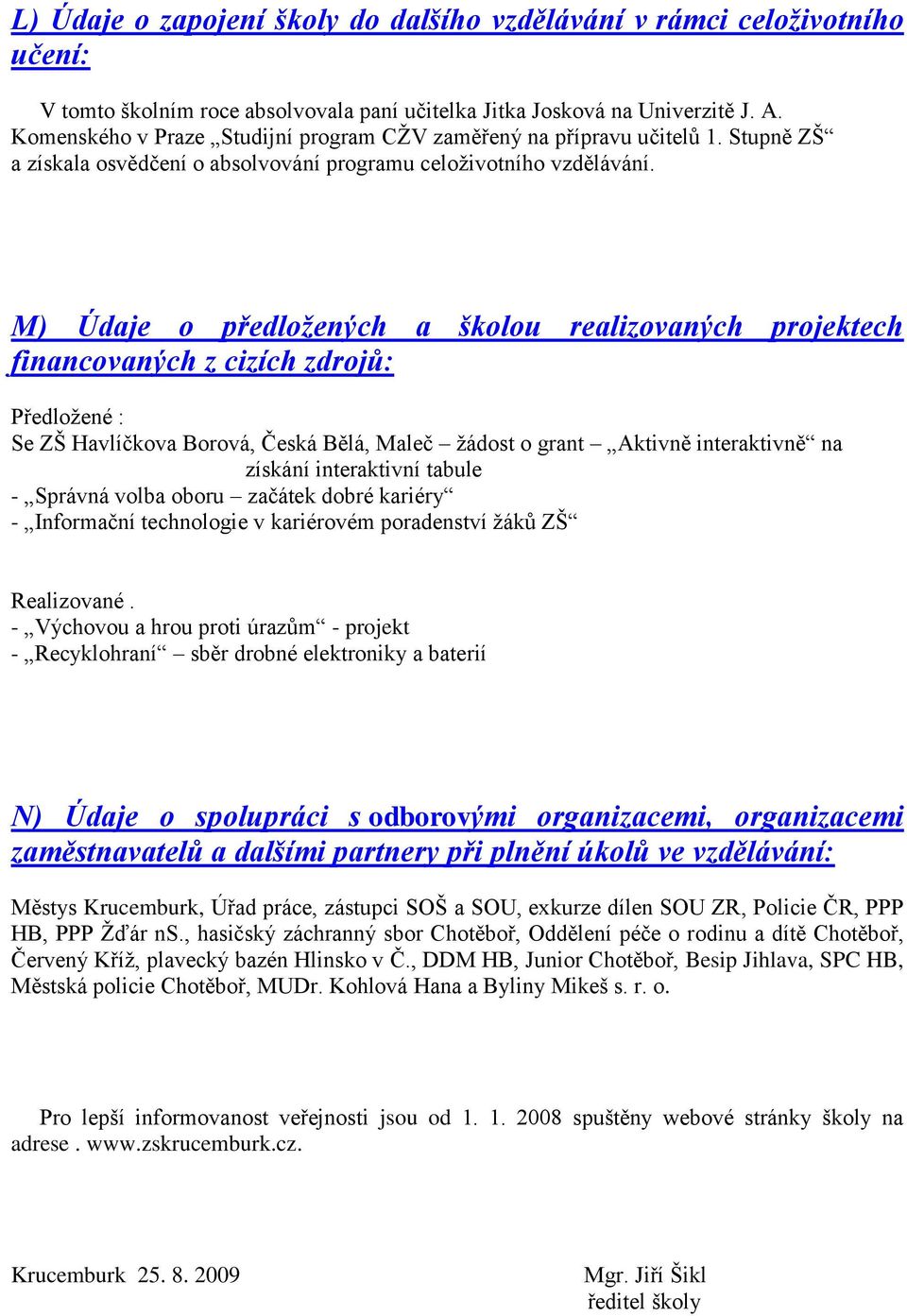 L) Údaje o zapojení školy do dalšího vzdělávání v rámci celoživotního učení:

V tomto školním roce absolvovala paní učitelka Jitka Josková na Univerzitě J. A. Komenského v Praze „Studijní program CŽV zaměřený na přípravu učitelů 1. Stupně ZŠ“ a získala osvědčení o absolvování programu celoživotního vzdělávání.

M) Údaje o předložených a školou realizovaných projektech financovaných z cizích zdrojů:

Předložené :
Se ZŠ Havlíčkova Borová, Česká Bělá, Maleč – žádost o grant – „Aktivně interaktivně“ na získání interaktivní tabule
- „Správná volba oboru – začátek dobré kariéry“
- „Informační technologie v kariérovém poradenství žáků ZŠ“

Realizované .
- „Výchovou a hrou proti úrazům“ - projekt
- „Recyklohraní“ – sběr drobné elektroniky a baterií

N) Údaje o spolupráci s odborovými organizacemi, organizacemi zaměstnavatelů a dalšími partnery při plnění úkolů ve vzdělávání:

Městys Krucemburk, Úřad práce, zástupci SOŠ a SOU, exkurze dílen SOU ZR, Policie ČR, PPP HB, PPP Žďár nS., hasičský záchranný sbor Chotěboř, Oddělení péče o rodinu a dítě Chotěboř, Červený Kříž, plavecký bazén Hlinsko v Č., DDM HB, Junior Chotěboř, Besip Jihlava, SPC HB, Městská policie Chotěboř, MUDr. Kohlová Hana a Byliny Mikeš s. r. o.

Pro lepší informovanost veřejnosti jsou od 1. 1. 2008 spuštěny webové stránky školy na adrese . www.zskrucemburk.cz.

Krucemburk 25. 8. 2009

Mgr. Jiří Šikl
ředitel školy